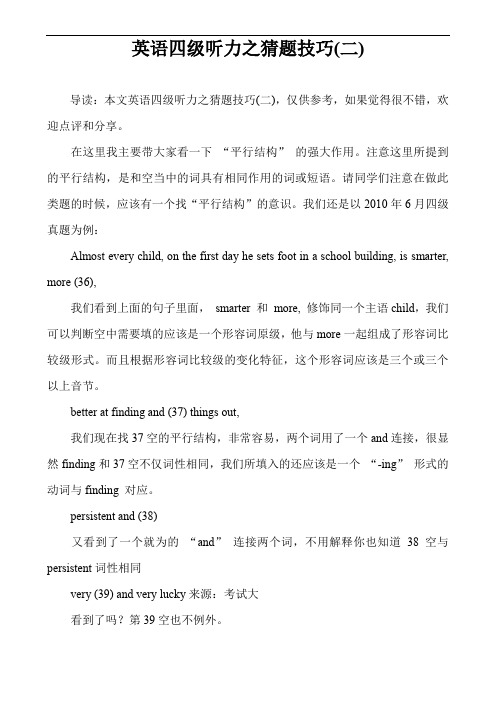 英语四级听力之猜题技巧(二)

导读：本文英语四级听力之猜题技巧(二)，仅供参考，如果觉得很不错，欢迎点评和分享。

在这里我主要带大家看一下 “平行结构” 的强大作用。注意这里所提到的平行结构，是和空当中的词具有相同作用的词或短语。请同学们注意在做此类题的时候，应该有一个找“平行结构”的意识。我们还是以 2010 年 6 月四级真题为例：

Almost every child, on the first day he sets foot in a school building, is smarter, more (36),

我们看到上面的句子里面， smarter 和 more, 修饰同一个主语 child，我们可以判断空中需要填的应该是一个形容词原级，他与 more 一起组成了形容词比较级形式。而且根据形容词比较级的变化特征，这个形容词应该是三个或三个以上音节。

better at finding and (37) things out,

我们现在找 37 空的平行结构，非常容易，两个词用了一个 and 连接，很显然 finding 和 37 空不仅词性相同，我们所填入的还应该是一个 “-ing” 形式的动词与 finding 对应。

persistent and (38)

又看到了一个就为的 “and” 连接两个词，不用解释你也知道 38 空与 persistent 词性相同

very (39) and very lucky 来源：考试大

看到了吗？第 39 空也不例外。